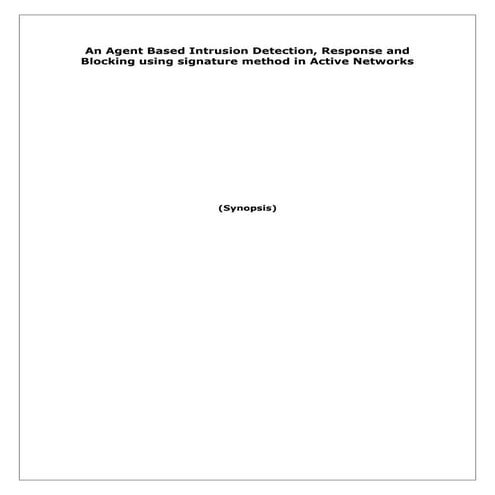 An Agent Based Intrusion Detection, Response and Blocking using signature method in Active Networks

(Synopsis)